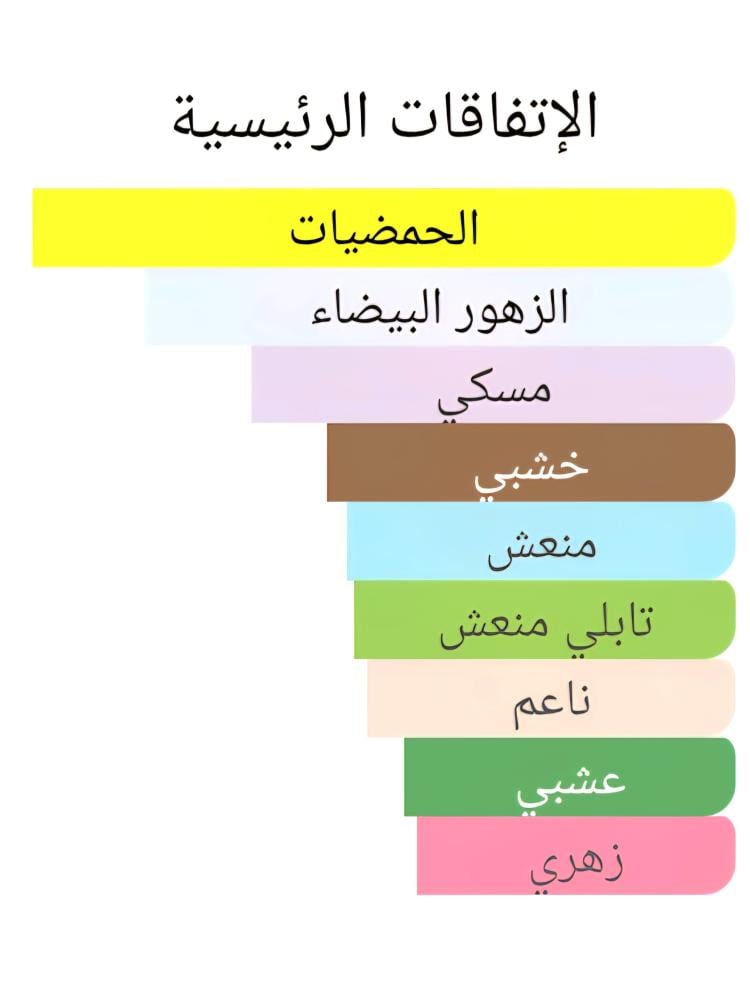 الإتفاقات الرئيسية

الحمضيات

الزهور البيضاء

مسكي

خشبي

منعش

تابلي منعش

ناعم

عشبي

زهري